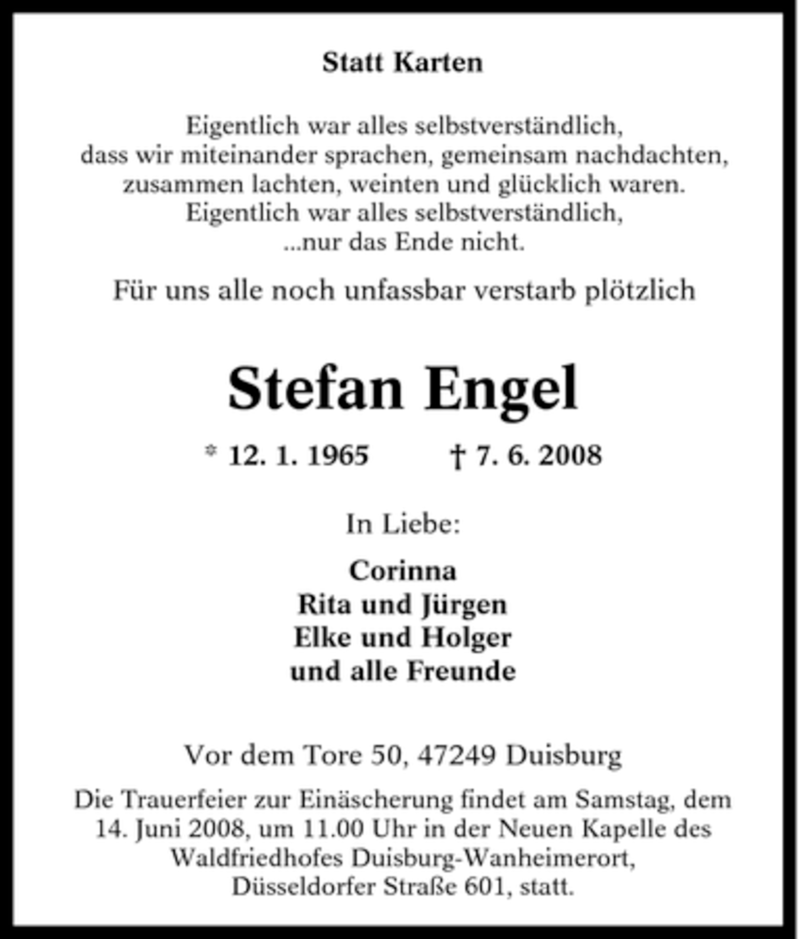 Statt Karten

Eigentlich war alles selbstverständlich, dass wir miteinander sprachen, gemeinsam nachdachten, zusammen lachten, weinten und glücklich waren. Eigentlich war alles selbstverständlich, ...nur das Ende nicht.

Für uns alle noch unfassbar verstarb plötzlich

Stefan Engel

* 12. 1. 1965 † 7. 6. 2008

In Liebe:

Corinna
Rita und Jürgen
Elke und Holger
und alle Freunde

Vor dem Tore 50, 47249 Duisburg

Die Trauerfeier zur Einäscherung findet am Samstag, dem 14. Juni 2008, um 11.00 Uhr in der Neuen Kapelle des Waldfriedhofes Duisburg-Wanheimerort, Düsseldorfer Straße 601, statt.